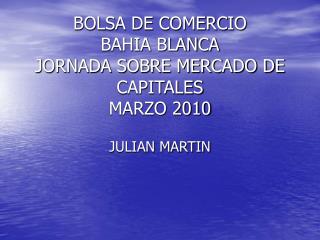 BOLSA DE COMERCIO
BAHIA BLANCA
JORNADA SOBRE MERCADO DE CAPITALES
MARZO 2010

JULIAN MARTIN